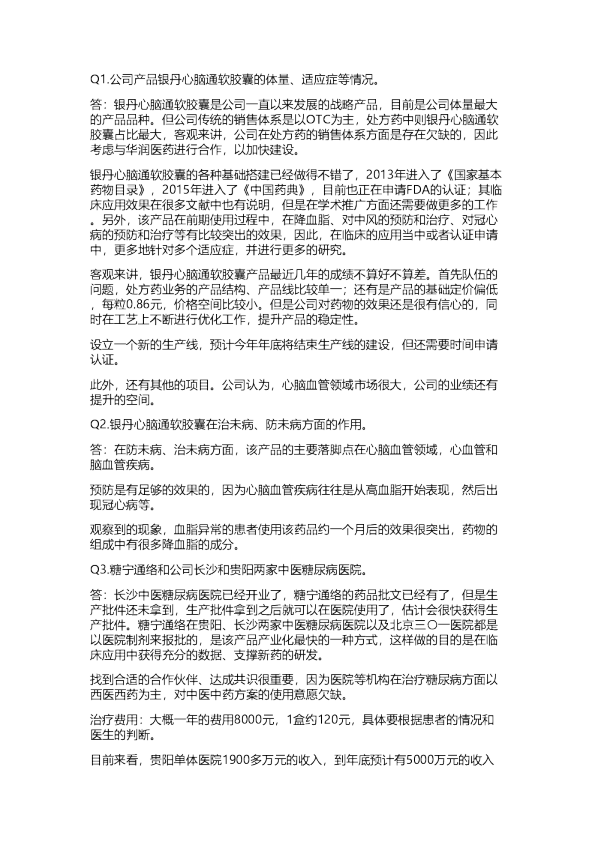 Q1.公司产品银丹心脑通软胶囊的体量、适应症等情况。

答：银丹心脑通软胶囊是公司一直以来发展的战略产品，目前是公司体量最大的产品品种。但公司传统的销售体系是以OTC为主，处方药中则银丹心脑通软胶囊占比最大，客观来讲，公司在处方药的销售体系方面是存在欠缺的，因此考虑与华润医药进行合作，以加快建设。

银丹心脑通软胶囊的各种基础搭建已经做得不错了，2013年进入了《国家基本药物目录》，2015年进入了《中国药典》，目前也正在申请FDA的认证；其临床应用效果在很多文献中也有说明，但是在学术推广方面还需要做更多的工作。另外，该产品在前期使用过程中，在降血脂、对中风的预防和治疗、对冠心病的预防和治疗等有比较突出的效果，因此，在临床的应用当中或者认证申请中，更多地针对多个适应症，并进行更多的研究。

客观来讲，银丹心脑通软胶囊产品最近几年的成绩不算好不算差。首先队伍的问题，处方药业务的产品结构、产品线比较单一；还有是产品的基础定价偏低，每粒0.86元，价格空间比较小。但是公司对药物的效果还是很有信心的，同时在工艺上不断进行优化工作，提升产品的稳定性。

设立一个新的生产线，预计今年年底将结束生产线的建设，但还需要时间申请认证。

此外，还有其他的项目。公司认为，心脑血管领域市场很大，公司的业绩还有提升的空间。

Q2.银丹心脑通软胶囊在治未病、防未病方面的作用。

答：在防未病、治未病方面，该产品的主要落脚点在心脑血管领域，心血管和脑血管疾病。

预防是有足够的效果的，因为心脑血管疾病往往是从高血脂开始表现，然后出现冠心病等。

观察到的现象，血脂异常的患者使用该药品约一个月后的效果很突出，药物的组成中有很多降血脂的成分。

Q3.糖宁通络和公司长沙和贵阳两家中医糖尿病医院。

答：长沙中医糖尿病医院已经开业了，糖宁通络的药品批文已经有了，但是生产批件还未拿到，生产批件拿到之后就可以在医院使用了，估计会很快获得生产批件。糖宁通络在贵阳、长沙两家中医糖尿病医院以及北京三〇一医院都是以医院制剂来报批的，是该产品产业化最快的一种方式，这样做的目的是在临床应用中获得充分的数据、支撑新药的研发。

找到合适的合作伙伴、达成共识很重要，因为医院等机构在治疗糖尿病方面以西医西药为主，对中医中药方案的使用意愿欠缺。

治疗费用：大概一年的费用8000元，1盒约120元，具体要根据患者的情况和医生的判断。

目前来看，贵阳单体医院1900多万元的收入，到年底预计有5000万元的收入